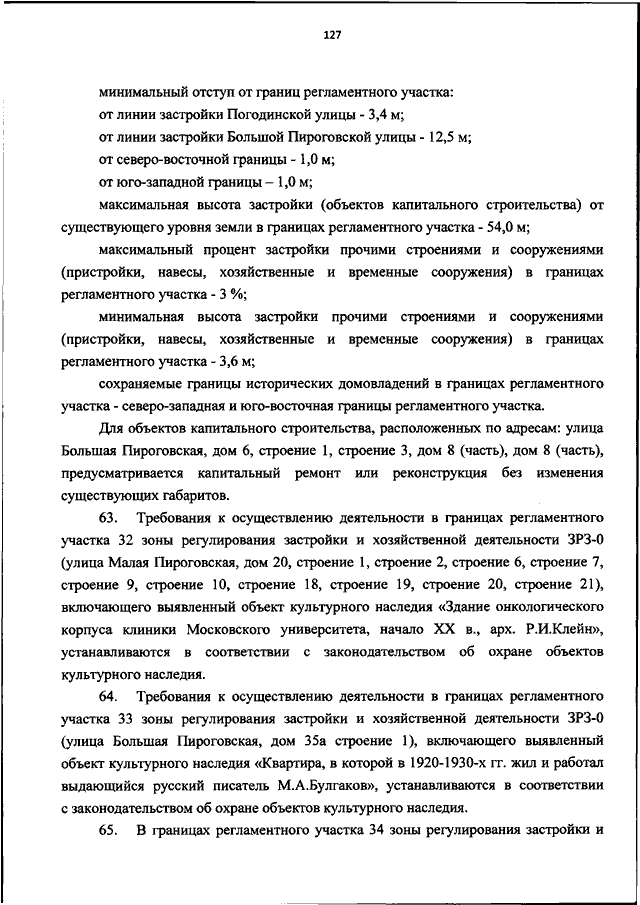 127

минимальный отступ от границ регламентного участка:

от линии застройки Погодинской улицы - 3,4 м;

от линии застройки Большой Пироговской улицы - 12,5 м;

от северо-восточной границы - 1,0 м;

от юго-западной границы – 1,0 м;

максимальная высота застройки (объектов капитального строительства) от существующего уровня земли в границах регламентного участка - 54,0 м;

максимальный процент застройки прочими строениями и сооружениями (пристройки, навесы, хозяйственные и временные сооружения) в границах регламентного участка - 3 %;

минимальная высота застройки прочими строениями и сооружениями (пристройки, навесы, хозяйственные и временные сооружения) в границах регламентного участка - 3,6 м;

сохраняемые границы исторических домовладений в границах регламентного участка - северо-западная и юго-восточная границы регламентного участка.

Для объектов капитального строительства, расположенных по адресам: улица Большая Пироговская, дом 6, строение 1, строение 3, дом 8 (часть), дом 8 (часть), предусматривается капитальный ремонт или реконструкция без изменения существующих габаритов.

63. Требования к осуществлению деятельности в границах регламентного участка 32 зоны регулирования застройки и хозяйственной деятельности ЗРЗ-0 (улица Малая Пироговская, дом 20, строение 1, строение 2, строение 6, строение 7, строение 9, строение 10, строение 18, строение 19, строение 20, строение 21), включающего выявленный объект культурного наследия «Здание онкологического корпуса клиники Московского университета, начало XX в., арх. Р.И.Клейн», устанавливаются в соответствии с законодательством об охране объектов культурного наследия.

64. Требования к осуществлению деятельности в границах регламентного участка 33 зоны регулирования застройки и хозяйственной деятельности ЗРЗ-0 (улица Большая Пироговская, дом 35а строение 1), включающего выявленный объект культурного наследия «Квартира, в которой в 1920-1930-х гг. жил и работал выдающийся русский писатель М.А.Булгаков», устанавливаются в соответствии с законодательством об охране объектов культурного наследия.

65. В границах регламентного участка 34 зоны регулирования застройки и